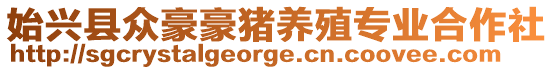 始兴县众豪豪猪养殖专业合作社
http://sgcrystalgeorge.cn.coovee.com